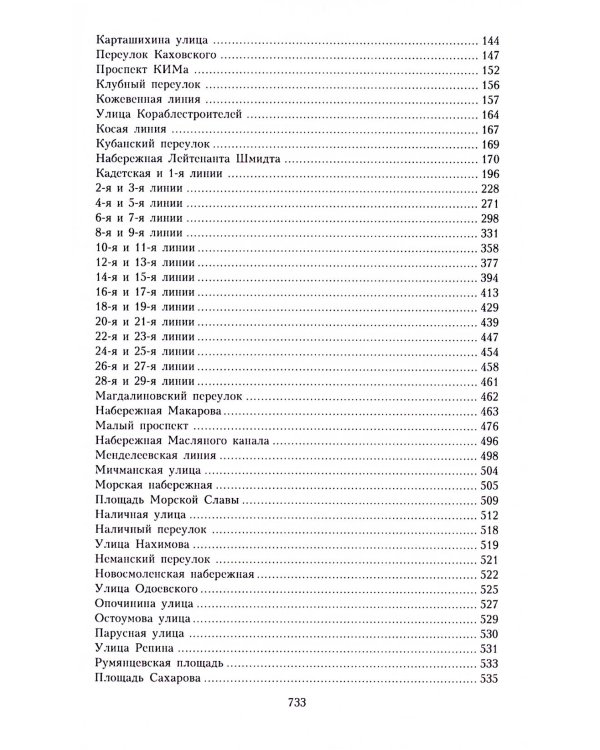 Карташихина улица 144
Переулок Каховского 147
Проспект КИМа 152
Клубный переулок 156
Кожевенная линия 157
Улица Кораблестроителей 164
Косая линия 167
Кубанский переулок 169
Набережная Лейтенанта Шмидта 170
Кадетская и 1-я линии 196
2-я и 3-я линии 228
4-я и 5-я линии 271
6-я и 7-я линии 298
8-я и 9-я линии 331
10-я и 11-я линии 358
12-я и 13-я линии 377
14-я и 15-я линии 394
16-я и 17-я линии 413
18-я и 19-я линии 429
20-я и 21-я линии 439
22-я и 23-я линии 447
24-я и 25-я линии 454
26-я и 27-я линии 458
28-я и 29-я линии 461
Магдалиновский переулок 462
Набережная Макарова 463
Малый проспект 476
Набережная Масляного канала 496
Менделеевская линия 498
Мичманская улица 504
Морская набережная 505
Площадь Морской Славы 509
Наличная улица 512
Наличный переулок 518
Улица Нахимова 519
Неманский переулок 521
Новосмоленская набережная 522
Улица Одоевского 525
Опочинина улица 527
Остоумова улица 529
Парусная улица 530
Улица Репина 531
Румянцевская площадь 533
Площадь Сахарова 535

733